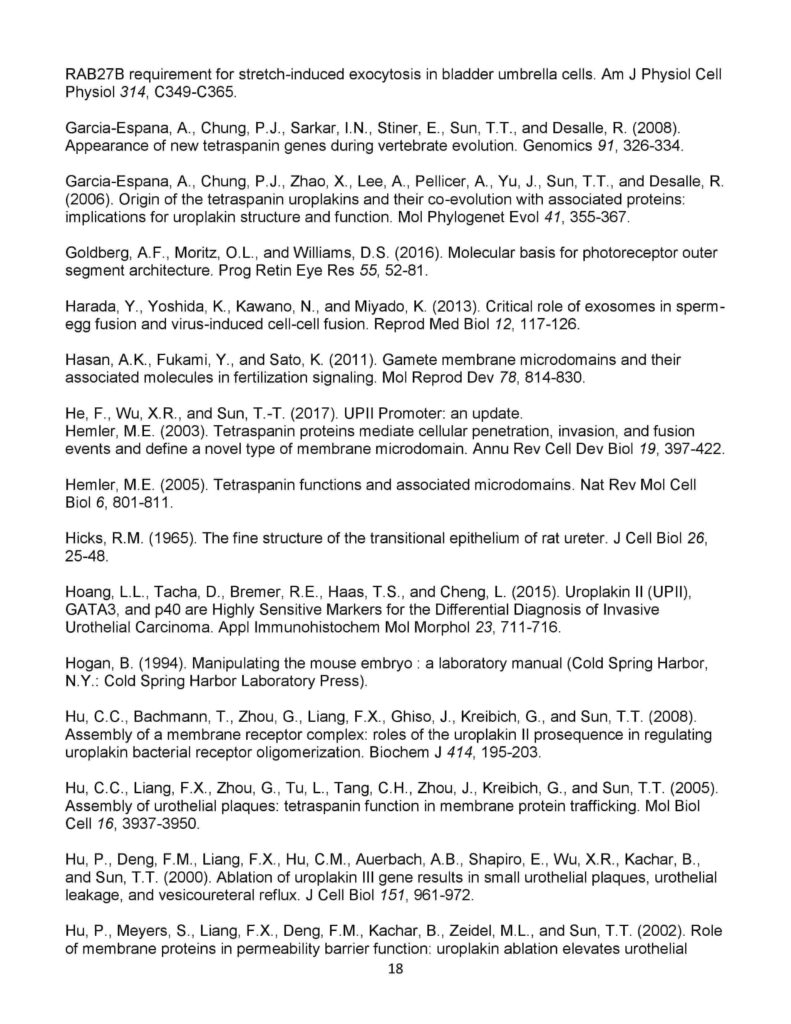 RAB27B requirement for stretch-induced exocytosis in bladder umbrella cells. Am J Physiol Cell Physiol 314, C349-C365.

Garcia-Espana, A., Chung, P.J., Sarkar, I.N., Stiner, E., Sun, T.T., and Desalle, R. (2008). Appearance of new tetraspanin genes during vertebrate evolution. Genomics 91, 326-334.

Garcia-Espana, A., Chung, P.J., Zhao, X., Lee, A., Pellicer, A., Yu, J., Sun, T.T., and Desalle, R. (2006). Origin of the tetraspanin uroplakins and their co-evolution with associated proteins: implications for uroplakin structure and function. Mol Phylogenet Evol 41, 355-367.

Goldberg, A.F., Moritz, O.L., and Williams, D.S. (2016). Molecular basis for photoreceptor outer segment architecture. Prog Retin Eye Res 55, 52-81.

Harada, Y., Yoshida, K., Kawano, N., and Miyado, K. (2013). Critical role of exosomes in sperm-egg fusion and virus-induced cell-cell fusion. Reprod Med Biol 12, 117-126.

Hasan, A.K., Fukami, Y., and Sato, K. (2011). Gamete membrane microdomains and their associated molecules in fertilization signaling. Mol Reprod Dev 78, 814-830.

He, F., Wu, X.R., and Sun, T.-T. (2017). UPII Promoter: an update.
Hemler, M.E. (2003). Tetraspanin proteins mediate cellular penetration, invasion, and fusion events and define a novel type of membrane microdomain. Annu Rev Cell Dev Biol 19, 397-422.

Hemler, M.E. (2005). Tetraspanin functions and associated microdomains. Nat Rev Mol Cell Biol 6, 801-811.

Hicks, R.M. (1965). The fine structure of the transitional epithelium of rat ureter. J Cell Biol 26, 25-48.

Hoang, L.L., Tacha, D., Bremer, R.E., Haas, T.S., and Cheng, L. (2015). Uroplakin II (UPII), GATA3, and p40 are Highly Sensitive Markers for the Differential Diagnosis of Invasive Urothelial Carcinoma. Appl Immunohistochem Mol Morphol 23, 711-716.

Hogan, B. (1994). Manipulating the mouse embryo : a laboratory manual (Cold Spring Harbor, N.Y.: Cold Spring Harbor Laboratory Press).

Hu, C.C., Bachmann, T., Zhou, G., Liang, F.X., Ghiso, J., Kreibich, G., and Sun, T.T. (2008). Assembly of a membrane receptor complex: roles of the uroplakin II prosequence in regulating uroplakin bacterial receptor oligomerization. Biochem J 414, 195-203.

Hu, C.C., Liang, F.X., Zhou, G., Tu, L., Tang, C.H., Zhou, J., Kreibich, G., and Sun, T.T. (2005). Assembly of urothelial plaques: tetraspanin function in membrane protein trafficking. Mol Biol Cell 16, 3937-3950.

Hu, P., Deng, F.M., Liang, F.X., Hu, C.M., Auerbach, A.B., Shapiro, E., Wu, X.R., Kachar, B., and Sun, T.T. (2000). Ablation of uroplakin III gene results in small urothelial plaques, urothelial leakage, and vesicoureteral reflux. J Cell Biol 151, 961-972.

Hu, P., Meyers, S., Liang, F.X., Deng, F.M., Kachar, B., Zeidel, M.L., and Sun, T.T. (2002). Role of membrane proteins in permeability barrier function: uroplakin ablation elevates urothelial

18